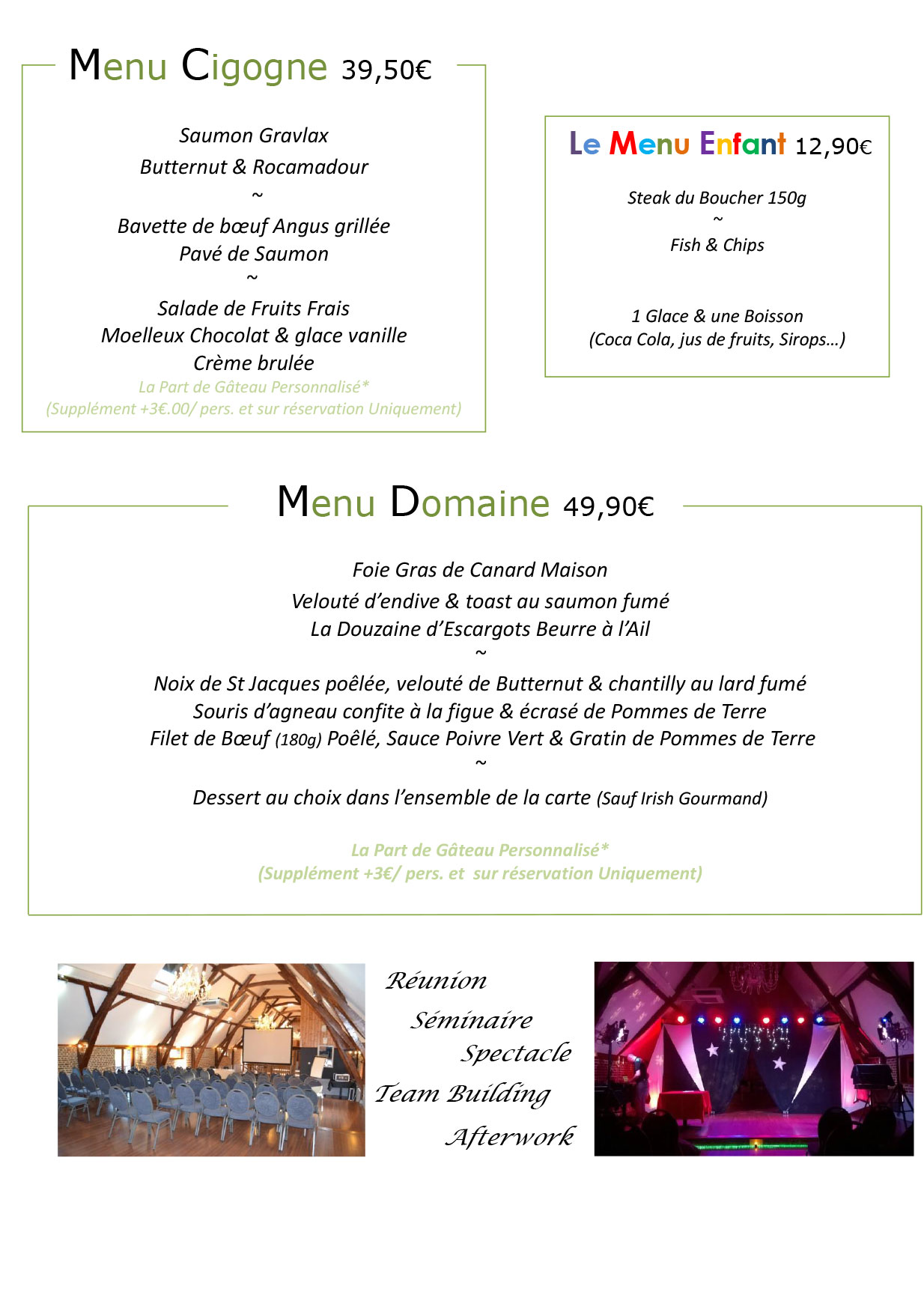 Menu Cigogne 39,50€

Saumon Gravlax
Butternut & Rocamadour
~
Bavette de bœuf Angus grillée
Pavé de Saumon
~
Salade de Fruits Frais
Moelleux Chocolat & glace vanille
Crème brulée
La Part de Gâteau Personnalisé*
(Supplément +3€.00/ pers. et sur réservation Uniquement)

Le Menu Enfant 12,90€

Steak du Boucher 150g
~
Fish & Chips

1 Glace & une Boisson
(Coca Cola, jus de fruits, Sirops…)

Menu Domaine 49,90€

Foie Gras de Canard Maison
Velouté d'endive & toast au saumon fumé
La Douzaine d'Escargots Beurre à l'Ail
~
Noix de St Jacques poêlée, velouté de Butternut & chantilly au lard fumé
Souris d'agneau confite à la figue & écrasé de Pommes de Terre
Filet de Bœuf (180g) Poêlé, Sauce Poivre Vert & Gratin de Pommes de Terre
~
Dessert au choix dans l'ensemble de la carte (Sauf Irish Gourmand)

La Part de Gâteau Personnalisé*
(Supplément +3€/ pers. et sur réservation Uniquement)

Réunion
Séminaire
Spectacle
Team Building
Afterwork